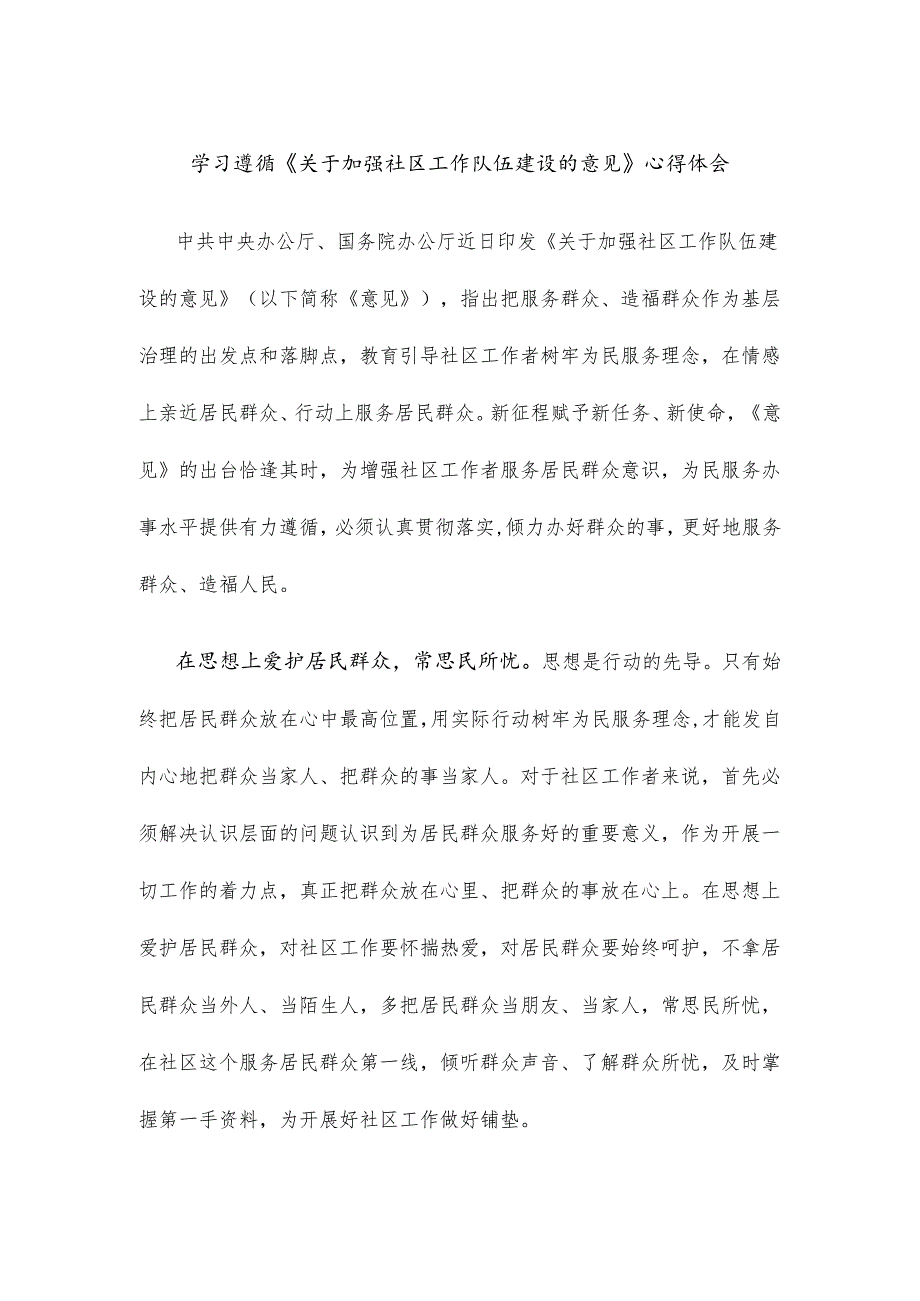 学习遵循《关于加强社区工作队伍建设的意见》心得体会

中共中央办公厅、国务院办公厅近日印发《关于加强社区工作队伍建设的意见》（以下简称《意见》），指出把服务群众、造福群众作为基层治理的出发点和落脚点，教育引导社区工作者树牢为民服务理念，在情感上亲近居民群众、行动上服务居民群众。新征程赋予新任务、新使命，《意见》的出台恰逢其时，为增强社区工作者服务居民群众意识，为民服务办事水平提供有力遵循，必须认真贯彻落实，倾力办好群众的事，更好地服务群众、造福人民。

在思想上爱护居民群众，常思民所忧。思想是行动的先导。只有始终把居民群众放在心中最高位置，用实际行动树牢为民服务理念，才能发自内心地把群众当家人、把群众的事当家人。对于社区工作者来说，首先必须解决认识层面的问题认识到为居民群众服务好的重要意义，作为开展一切工作的着力点，真正把群众放在心里、把群众的事放在心上。在思想上爱护居民群众，对社区工作要怀揣热爱，对居民群众要始终呵护，不拿居民群众当外人、当陌生人，多把居民群众当朋友、当家人，常思民所忧，在社区这个服务居民群众第一线，倾听群众声音、了解群众所忧，及时掌握第一手资料，为开展好社区工作做好铺垫。